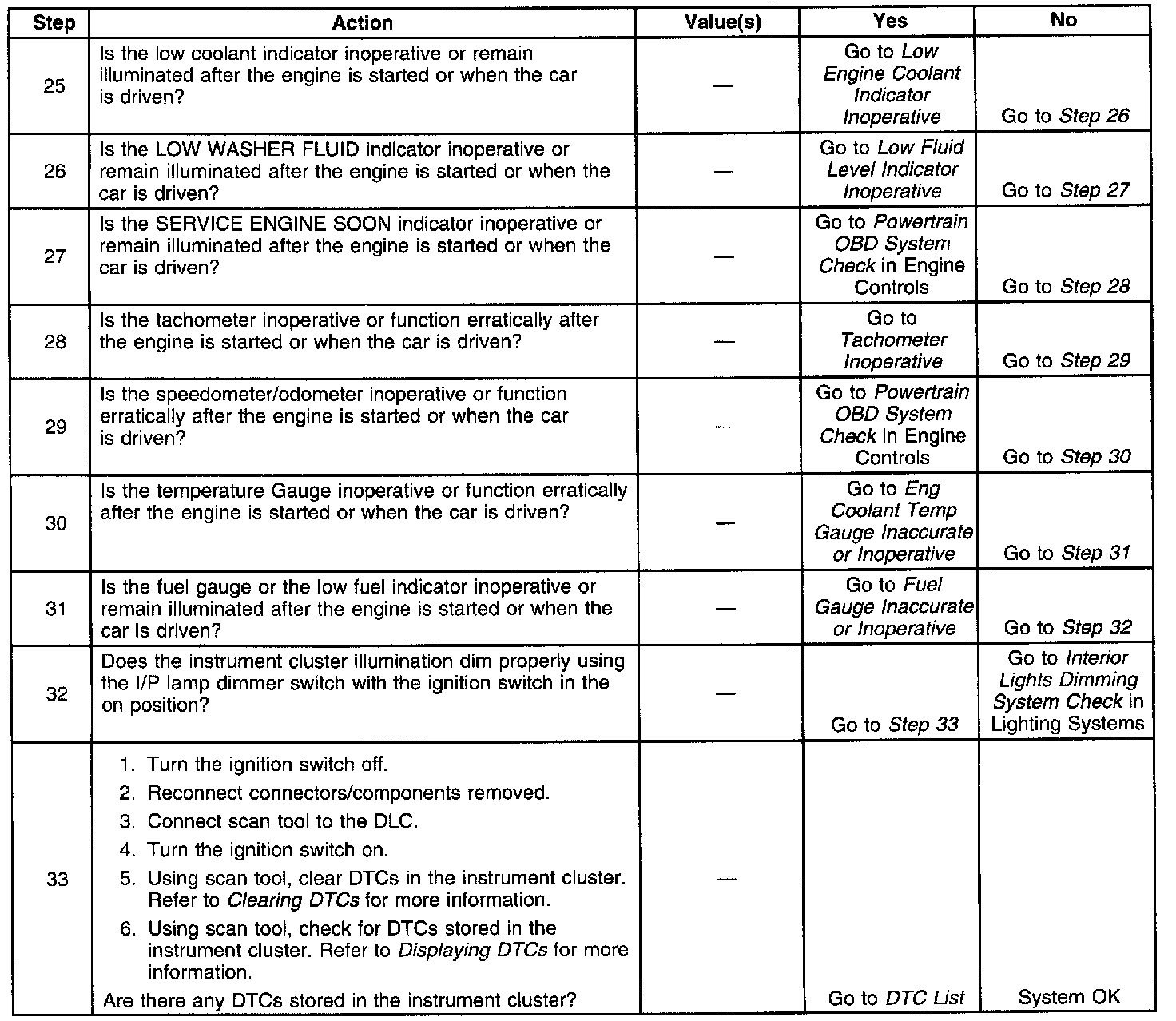 | Step | Action | Value(s) | Yes | No |
|---|---|---|---|---|
| 25 | Is the low coolant indicator inoperative or remain illuminated after the engine is started or when the car is driven? | — | Go to Low Engine Coolant Indicator Inoperative | Go to Step 26 |
| 26 | Is the LOW WASHER FLUID indicator inoperative or remain illuminated after the engine is started or when the car is driven? | — | Go to Low Fluid Level Indicator Inoperative | Go to Step 27 |
| 27 | Is the SERVICE ENGINE SOON indicator inoperative or remain illuminated after the engine is started or when the car is driven? | — | Go to Powertrain OBD System Check in Engine Controls | Go to Step 28 |
| 28 | Is the tachometer inoperative or function erratically after the engine is started or when the car is driven? | — | Go to Tachometer Inoperative | Go to Step 29 |
| 29 | Is the speedometer/odometer inoperative or function erratically after the engine is started or when the car is driven? | — | Go to Powertrain OBD System Check in Engine Controls | Go to Step 30 |
| 30 | Is the temperature Gauge inoperative or function erratically after the engine is started or when the car is driven? | — | Go to Eng Coolant Temp Gauge Inaccurate or Inoperative | Go to Step 31 |
| 31 | Is the fuel gauge or the low fuel indicator inoperative or remain illuminated after the engine is started or when the car is driven? | — | Go to Fuel Gauge Inaccurate or Inoperative | Go to Step 32 |
| 32 | Does the instrument cluster illumination dim properly using the I/P lamp dimmer switch with the ignition switch in the on position? | — | Go to Step 33 | Go to Interior Lights Dimming System Check in Lighting Systems |
| 33 | 1. Turn the ignition switch off. 2. Reconnect connectors/components removed. 3. Connect scan tool to the DLC. 4. Turn the ignition switch on. 5. Using scan tool, clear DTCs in the instrument cluster. Refer to Clearing DTCs for more information. 6. Using scan tool, check for DTCs stored in the instrument cluster. Refer to Displaying DTCs for more information. Are there any DTCs stored in the instrument cluster? | — | Go to DTC List | System OK |